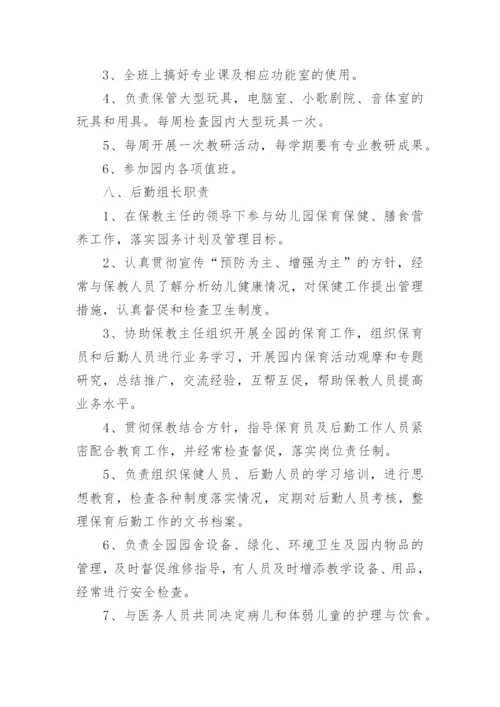 3、全班上搞好专业课及相应功能室的使用。

4、负责保管大型玩具，电脑室、小歌剧院、音体室的玩具和用具。每周检查园内大型玩具一次。

5、每周开展一次教研活动，每学期要有专业教研成果。

6、参加园内各项值班。

八、后勤组长职责

1、在保教主任的领导下参与幼儿园保育保健、膳食营养工作，落实园务计划及管理目标。

2、认真贯彻宣传“预防为主、增强为主”的方针，经常与保教人员了解分析幼儿健康情况，对保健工作提出管理措施，认真督促和检查卫生制度。

3、协助保教主任组织开展全园的保育工作，组织保育员和后勤人员进行业务学习，开展园内保育活动观摩和专题研究，总结推广，交流经验，互帮互促，帮助保教人员提高业务水平。

4、贯彻保教结合方针，指导保育员及后勤工作人员紧密配合教育工作，并经常检查督促，落实岗位责任制。

5、负责组织保健人员、后勤人员的学习培训，进行思想教育，检查各种制度落实情况，定期对后勤人员考核，整理保育后勤工作的文书档案。

6、负责全园园舍设备、绿化、环境卫生及园内物品的管理，及时督促维修指导，有人员及时增添教学设备、用品，经常进行安全检查。

7、与医务人员共同决定病儿和体弱儿童的护理与饮食。